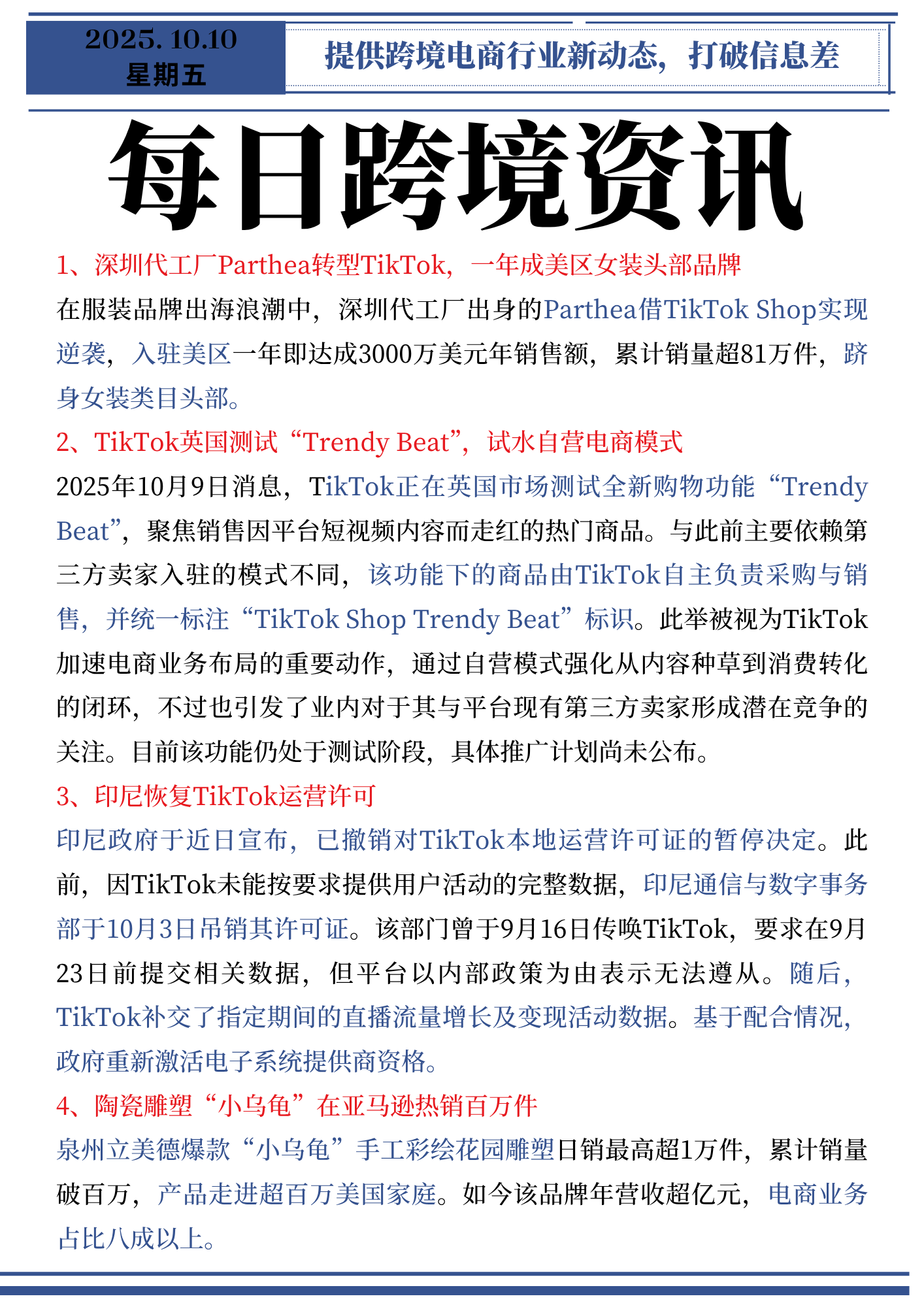 2025.10.10
星期五

提供跨境电商行业新动态，打破信息差

每日跨境资讯

1、深圳代工厂Parthea转型TikTok，一年成美区女装头部品牌

在服装品牌出海浪潮中，深圳代工厂出身的Parthea借TikTok Shop实现逆袭，入驻美区一年即达成3000万美元年销售额，累计销量超81万件，跻身女装类目头部。

2、TikTok英国测试“Trendy Beat”，试水自营电商模式

2025年10月9日消息，TikTok正在英国市场测试全新购物功能“Trendy Beat”，聚焦销售因平台短视频内容而走红的热门商品。与此前主要依赖第三方卖家入驻的模式不同，该功能下的商品由TikTok自主负责采购与销售，并统一标注“TikTok Shop Trendy Beat”标识。此举被视为TikTok加速电商业务布局的重要动作，通过自营模式强化从内容种草到消费转化的闭环，不过也引发了业内对于其与平台现有第三方卖家形成潜在竞争的关注。目前该功能仍处于测试阶段，具体推广计划尚未公布。

3、印尼恢复TikTok运营许可

印尼政府于近日宣布，已撤销对TikTok本地运营许可证的暂停决定。此前，因TikTok未能按要求提供用户活动的完整数据，印尼通信与数字事务部于10月3日吊销其许可证。该部门曾于9月16日传唤TikTok，要求在9月23日前提交相关数据，但平台以内部政策为由表示无法遵从。随后，TikTok补交了指定期间的直播流量增长及变现活动数据。基于配合情况，政府重新激活电子系统提供商资格。

4、陶瓷雕塑“小乌龟”在亚马逊热销百万件

泉州立美德爆款“小乌龟”手工彩绘花园雕塑日销最高超1万件，累计销量破百万，产品走进超百万美国家庭。如今该品牌年营收超亿元，电商业务占比八成以上。